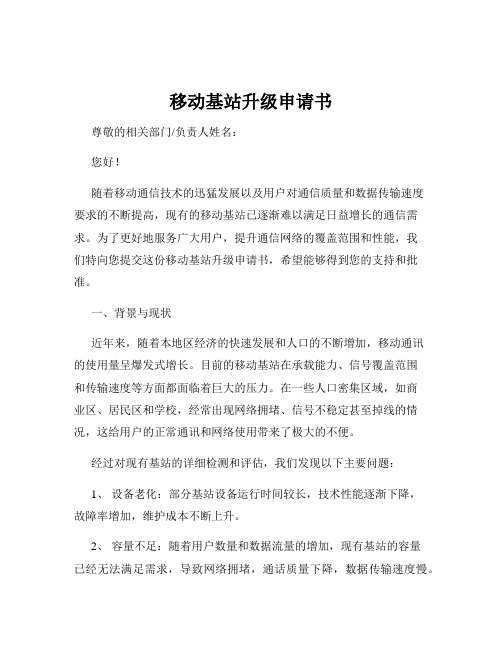 移动基站升级申请书

尊敬的相关部门/负责人姓名：

您好！

随着移动通信技术的迅猛发展以及用户对通信质量和数据传输速度要求的不断提高，现有的移动基站已逐渐难以满足日益增长的通信需求。为了更好地服务广大用户，提升通信网络的覆盖范围和性能，我们特向您提交这份移动基站升级申请书，希望能够得到您的支持和批准。

一、背景与现状

近年来，随着本地区经济的快速发展和人口的不断增加，移动通讯的使用量呈爆发式增长。目前的移动基站在承载能力、信号覆盖范围和传输速度等方面都面临着巨大的压力。在一些人口密集区域，如商业区、居民区和学校，经常出现网络拥堵、信号不稳定甚至掉线的情况，这给用户的正常通讯和网络使用带来了极大的不便。

经过对现有基站的详细检测和评估，我们发现以下主要问题：

1、 设备老化：部分基站设备运行时间较长，技术性能逐渐下降，故障率增加，维护成本不断上升。

2、 容量不足：随着用户数量和数据流量的增加，现有基站的容量已经无法满足需求，导致网络拥堵，通话质量下降，数据传输速度慢。